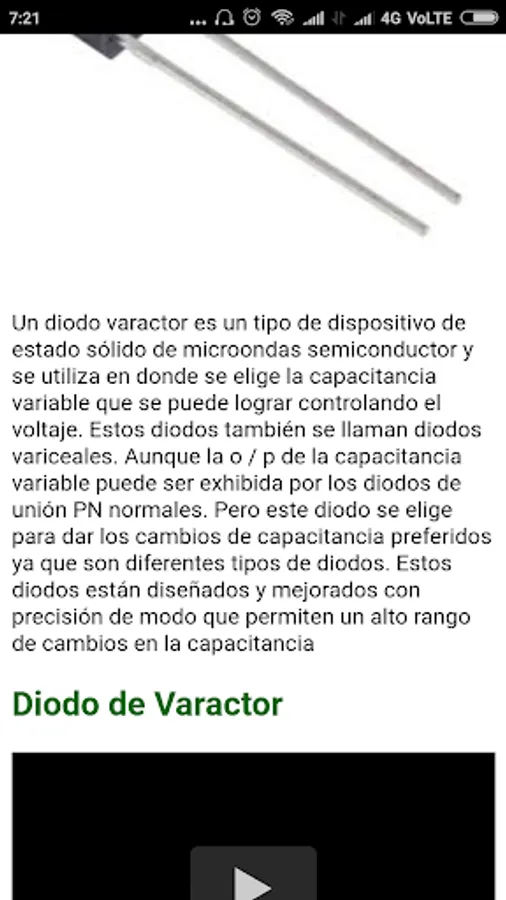 7:21 ... 4G VoLTE

Un diodo varactor es un tipo de dispositivo de estado sólido de microondas semiconductor y se utiliza en donde se elige la capacitancia variable que se puede lograr controlando el voltaje. Estos diodos también se llaman diodos variceales. Aunque la o / p de la capacitancia variable puede ser exhibida por los diodos de unión PN normales. Pero este diodo se elige para dar los cambios de capacitancia preferidos ya que son diferentes tipos de diodos. Estos diodos están diseñados y mejorados con precisión de modo que permiten un alto rango de cambios en la capacitancia

Diodo de Varactor